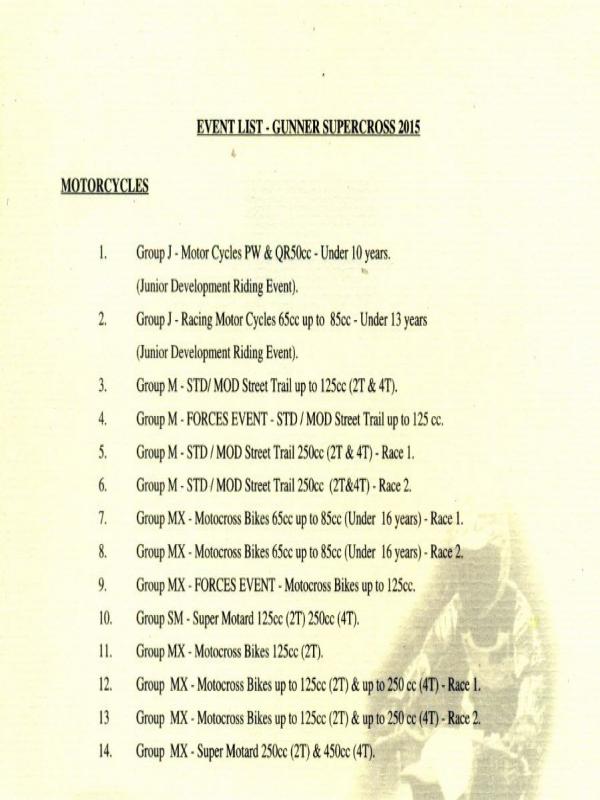 EVENT LIST - GUNNER SUPERCROSS 2015

MOTORCYCLES

1. Group J - Motor Cycles PW & QR50cc - Under 10 years. (Junior Development Riding Event).

2. Group J - Racing Motor Cycles 65cc up to 85cc - Under 13 years (Junior Development Riding Event).

3. Group M - STD/ MOD Street Trail up to 125cc (2T & 4T).

4. Group M - FORCES EVENT - STD / MOD Street Trail up to 125 cc.

5. Group M - STD / MOD Street Trail 250cc (2T & 4T) - Race 1.

6. Group M - STD / MOD Street Trail 250cc (2T&4T) - Race 2.

7. Group MX - Motocross Bikes 65cc up to 85cc (Under 16 years) - Race 1.

8. Group MX - Motocross Bikes 65cc up to 85cc (Under 16 years) - Race 2.

9. Group MX - FORCES EVENT - Motocross Bikes up to 125cc.

10. Group SM - Super Motard 125cc (2T) 250cc (4T).

11. Group MX - Motocross Bikes 125cc (2T).

12. Group MX - Motocross Bikes up to 125cc (2T) & up to 250 cc (4T) - Race 1.

13 Group MX - Motocross Bikes up to 125cc (2T) & up to 250 cc (4T) - Race 2.

14. Group MX - Super Motard 250cc (2T) & 450cc (4T).